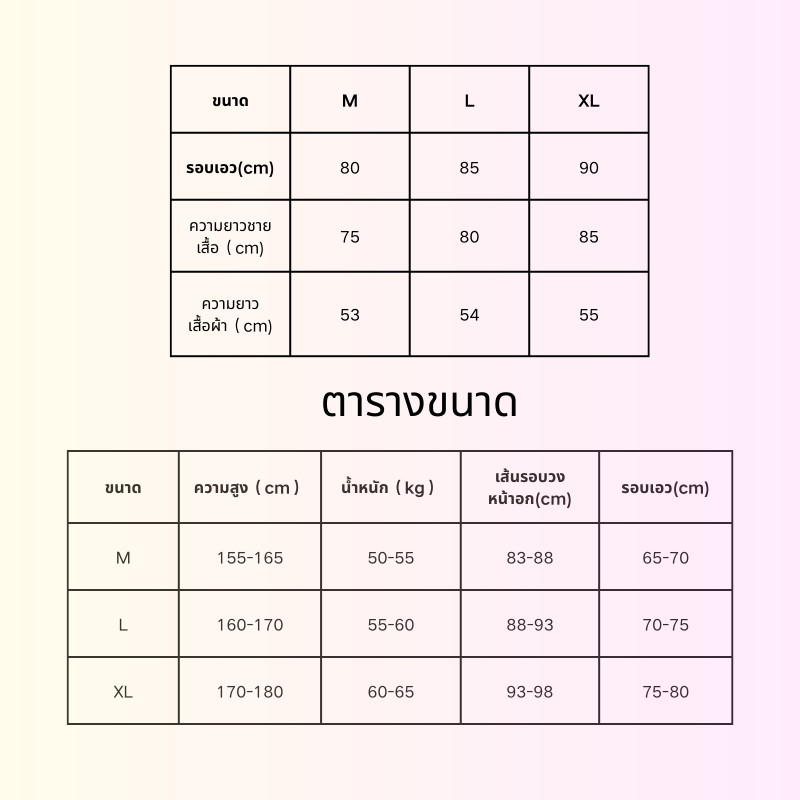 | ขนาด | M | L | XL |
|---|---|---|---|
| รอบเอว(cm) | 80 | 85 | 90 |
| ความยาวชายเสื้อ ( cm) | 75 | 80 | 85 |
| ความยาวเสื้อผ้า ( cm) | 53 | 54 | 55 |

ตารางขนาด

| ขนาด | ความสูง ( cm ) | น้ำหนัก ( kg ) | เส้นรอบวงหน้าอก(cm) | รอบเอว(cm) |
|---|---|---|---|---|
| M | 155-165 | 50-55 | 83-88 | 65-70 |
| L | 160-170 | 55-60 | 88-93 | 70-75 |
| XL | 170-180 | 60-65 | 93-98 | 75-80 |